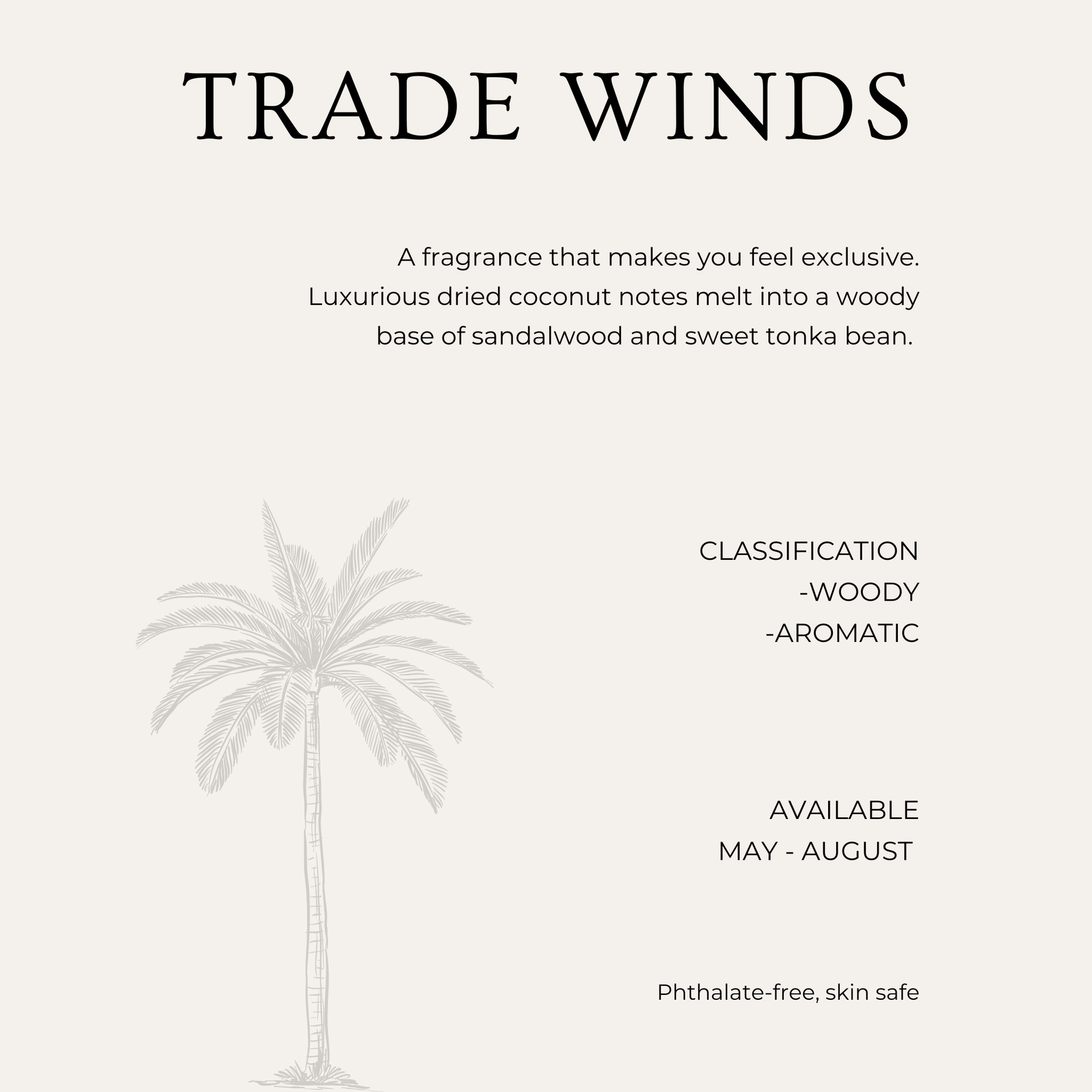 TRADE WINDS

A fragrance that makes you feel exclusive. Luxurious dried coconut notes melt into a woody base of sandalwood and sweet tonka bean.

CLASSIFICATION
-WOODY
-AROMATIC

AVAILABLE
MAY - AUGUST

Phthalate-free, skin safe